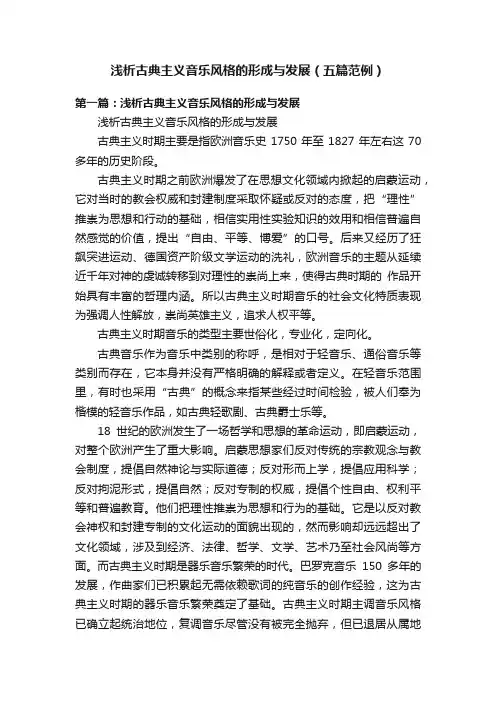 浅析古典主义音乐风格的形成与发展（五篇范例）

第一篇：浅析古典主义音乐风格的形成与发展

浅析古典主义音乐风格的形成与发展

古典主义时期主要是指欧洲音乐史 1750 年至 1827 年左右这 70 多年的历史阶段。

古典主义时期之前欧洲爆发了在思想文化领域内掀起的启蒙运动，它对当时的教会权威和封建制度采取怀疑或反对的态度，把“理性”推崇为思想和行动的基础，相信实用性实验知识的效用和相信普遍自然感觉的价值，提出“自由、平等、博爱”的口号。后来又经历了狂飙突进运动、德国资产阶级文学运动的洗礼，欧洲音乐的主题从延续近千年对神的虔诚转移到对理性的崇尚上来，使得古典时期的 作品开始具有丰富的哲理内涵。所以古典主义时期音乐的社会文化特质表现为强调人性解放，崇尚英雄主义，追求人权平等。

古典主义时期音乐的类型主要世俗化，专业化，定向化。

古典音乐作为音乐中类别的称呼，是相对于轻音乐、通俗音乐等类别而存在，它本身并没有严格明确的解释或者定义。在轻音乐范围里，有时也采用“古典”的概念来指某些经过时间检验，被人们奉为楷模的轻音乐作品，如古典轻歌剧、古典爵士乐等。

18 世纪的欧洲发生了一场哲学和思想的革命运动，即启蒙运动，对整个欧洲产生了重大影响。启蒙思想家们反对传统的宗教观念与教会制度，提倡自然神论与实际道德；反对形而上学，提倡应用科学；反对拘泥形式，提倡自然；反对专制的权威，提倡个性自由、权利平等和普遍教育。他们把理性推崇为思想和行为的基础。它是以反对教会神权和封建专制的文化运动的面貌出现的，然而影响却远远超出了文化领域，涉及到经济、法律、哲学、文学、艺术乃至社会风尚等方面。而古典主义时期是器乐音乐繁荣的时代。巴罗克音乐 150 多年的发展，作曲家们已积累起无需依赖歌词的纯音乐的创作经验，这为古典主义时期的器乐音乐繁荣奠定了基础。古典主义时期主调音乐风格已确立起统治地位，复调音乐尽管没有被完全抛弃，但已退居从属地